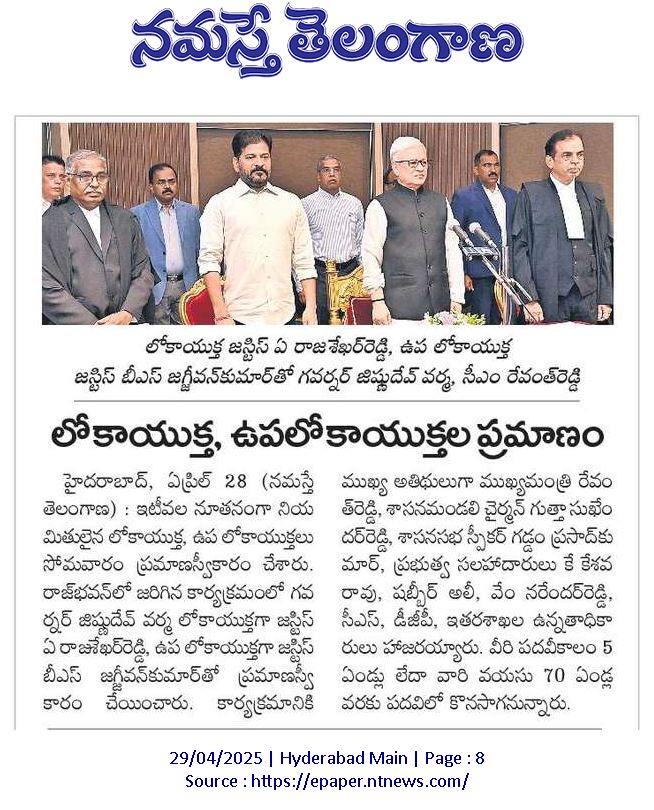 నమస్తే తెలంగాణ

లోకాయుక్త జస్టిస్ ఏ రాజశేఖర్‌రెడ్డి, ఉప లోకాయుక్త జస్టిస్ బీఎస్ జగ్జీవన్‌కుమార్‌తో గవర్నర్ జిష్ణుదేవ్ వర్మ, సీఎం రేవంత్‌రెడ్డి

లోకాయుక్త, ఉపలోకాయుక్తల ప్రమాణం

హైదరాబాద్, ఏప్రిల్ 28 (నమస్తే తెలంగాణ) : ఇటీవల నూతనంగా నియమితులైన లోకాయుక్త, ఉప లోకాయుక్తలు సోమవారం ప్రమాణస్వీకారం చేశారు. రాజ్‌భవన్‌లో జరిగిన కార్యక్రమంలో గవర్నర్ జిష్ణుదేవ్ వర్మ లోకాయుక్తగా జస్టిస్ ఏ రాజశేఖర్‌రెడ్డి, ఉప లోకాయుక్తగా జస్టిస్ బీఎస్ జగ్జీవన్‌కుమార్‌తో ప్రమాణస్వీకారం చేయించారు. కార్యక్రమానికి ముఖ్య అతిథులుగా ముఖ్యమంత్రి రేవంత్‌రెడ్డి, శాసనమండలి చైర్మన్ గుత్తా సుఖేందర్‌రెడ్డి, శాసనసభ స్పీకర్ గడ్డం ప్రసాద్‌కుమార్, ప్రభుత్వ సలహాదారులు కే కేశవరావు, షబ్బీర్ అలీ, వేం నరేందర్‌రెడ్డి, సీఎస్, డీజీపీ, ఇతరశాఖల ఉన్నతాధికారులు హాజరయ్యారు. వీరి పదవీకాలం 5 ఏండ్లు లేదా వారి వయసు 70 ఏండ్ల వరకు పదవిలో కొనసాగనున్నారు.

29/04/2025 | Hyderabad Main | Page : 8
Source : https://epaper.ntnews.com/